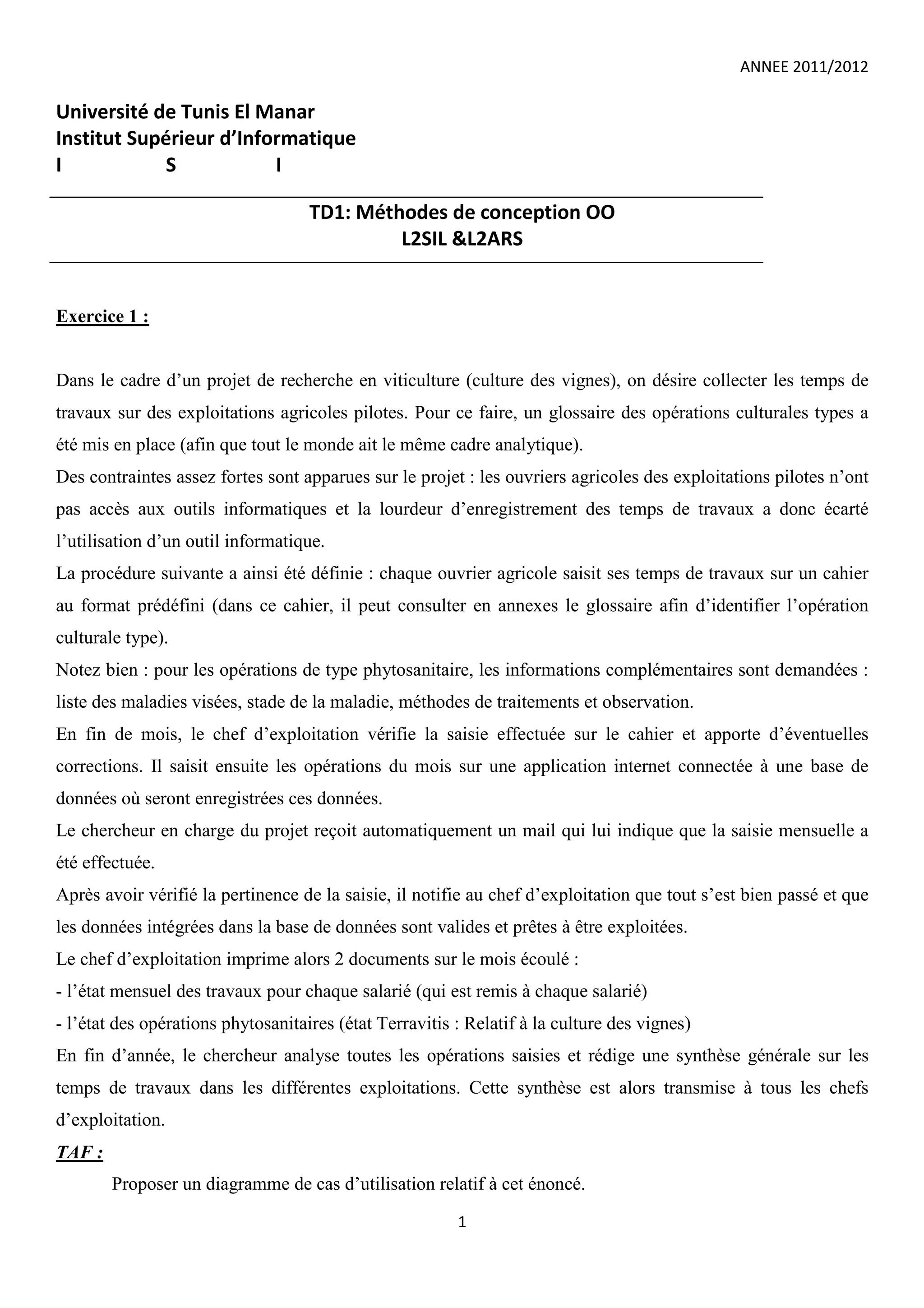 ANNEE 2011/2012

Université de Tunis El Manar
Institut Supérieur d'Informatique
I S I

TD1: Méthodes de conception OO
L2SIL &L2ARS

Exercice 1 :

Dans le cadre d'un projet de recherche en viticulture (culture des vignes), on désire collecter les temps de travaux sur des exploitations agricoles pilotes. Pour ce faire, un glossaire des opérations culturales types a été mis en place (afin que tout le monde ait le même cadre analytique).
Des contraintes assez fortes sont apparues sur le projet : les ouvriers agricoles des exploitations pilotes n'ont pas accès aux outils informatiques et la lourdeur d'enregistrement des temps de travaux a donc écarté l'utilisation d'un outil informatique.
La procédure suivante a ainsi été définie : chaque ouvrier agricole saisit ses temps de travaux sur un cahier au format prédéfini (dans ce cahier, il peut consulter en annexes le glossaire afin d'identifier l'opération culturale type).
Notez bien : pour les opérations de type phytosanitaire, les informations complémentaires sont demandées : liste des maladies visées, stade de la maladie, méthodes de traitements et observation.
En fin de mois, le chef d'exploitation vérifie la saisie effectuée sur le cahier et apporte d'éventuelles corrections. Il saisit ensuite les opérations du mois sur une application internet connectée à une base de données où seront enregistrées ces données.
Le chercheur en charge du projet reçoit automatiquement un mail qui lui indique que la saisie mensuelle a été effectuée.
Après avoir vérifié la pertinence de la saisie, il notifie au chef d'exploitation que tout s'est bien passé et que les données intégrées dans la base de données sont valides et prêtes à être exploitées.
Le chef d'exploitation imprime alors 2 documents sur le mois écoulé :
- l'état mensuel des travaux pour chaque salarié (qui est remis à chaque salarié)
- l'état des opérations phytosanitaires (état Terravitis : Relatif à la culture des vignes)
En fin d'année, le chercheur analyse toutes les opérations saisies et rédige une synthèse générale sur les temps de travaux dans les différentes exploitations. Cette synthèse est alors transmise à tous les chefs d'exploitation.
TAF :
Proposer un diagramme de cas d'utilisation relatif à cet énoncé.

1